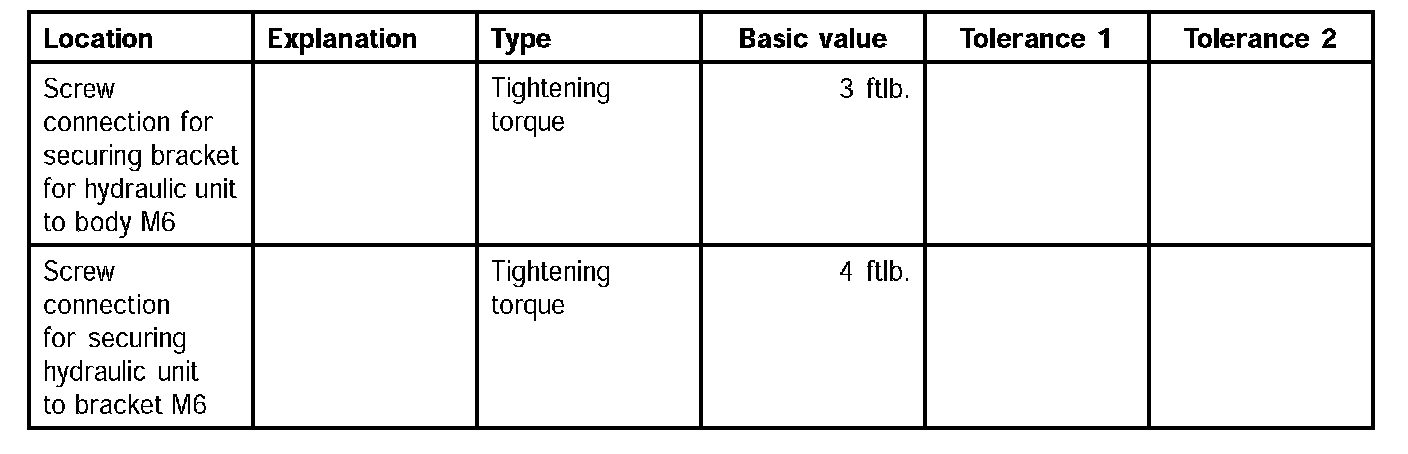 | Location | Explanation | Type | Basic value | Tolerance 1 | Tolerance 2 |
|---|---|---|---|---|---|
| Screw connection for securing bracket for hydraulic unit to body M6 |  | Tightening torque | 3 ftlb. |  |  |
| Screw connection for securing hydraulic unit to bracket M6 |  | Tightening torque | 4 ftlb. |  |  |